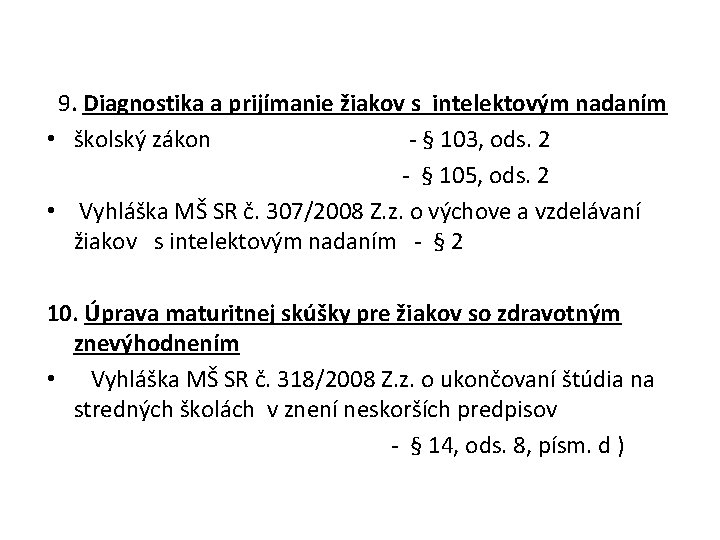 9. Diagnostika a prijímanie žiakov s intelektovým nadaním

• školský zákon - § 103, ods. 2
- § 105, ods. 2

• Vyhláška MŠ SR č. 307/2008 Z.z. o výchove a vzdelávaní žiakov s intelektovým nadaním - § 2

10. Úprava maturitnej skúšky pre žiakov so zdravotným znevýhodnením

• Vyhláška MŠ SR č. 318/2008 Z.z. o ukončovaní štúdia na stredných školách v znení neskorších predpisov
- § 14, ods. 8, písm. d )